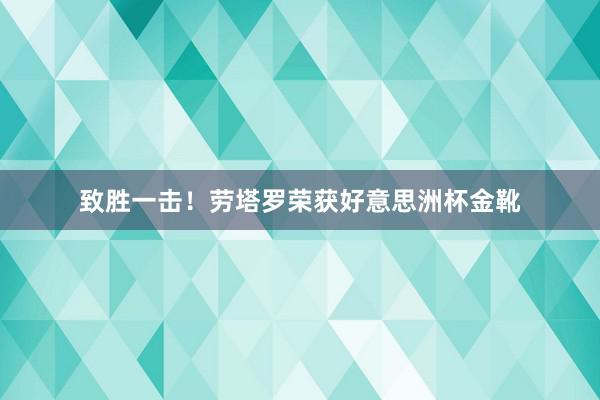 致胜一击！劳塔罗荣获好意思洲杯金靴